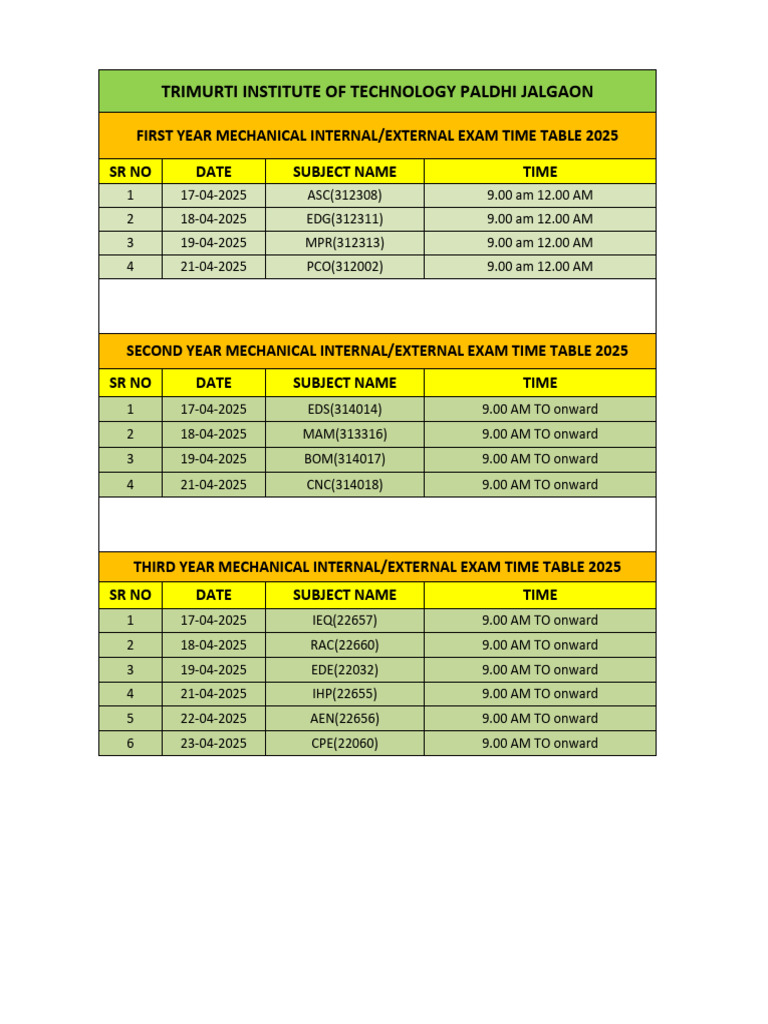 TRIMURTI INSTITUTE OF TECHNOLOGY PALDHI JALGAON

FIRST YEAR MECHANICAL INTERNAL/EXTERNAL EXAM TIME TABLE 2025

| SR NO | DATE | SUBJECT NAME | TIME |
|---|---|---|---|
| 1 | 17-04-2025 | ASC(312308) | 9.00 am 12.00 AM |
| 2 | 18-04-2025 | EDG(312311) | 9.00 am 12.00 AM |
| 3 | 19-04-2025 | MPR(312313) | 9.00 am 12.00 AM |
| 4 | 21-04-2025 | PCO(312002) | 9.00 am 12.00 AM |

SECOND YEAR MECHANICAL INTERNAL/EXTERNAL EXAM TIME TABLE 2025

| SR NO | DATE | SUBJECT NAME | TIME |
|---|---|---|---|
| 1 | 17-04-2025 | EDS(314014) | 9.00 AM TO onward |
| 2 | 18-04-2025 | MAM(313316) | 9.00 AM TO onward |
| 3 | 19-04-2025 | BOM(314017) | 9.00 AM TO onward |
| 4 | 21-04-2025 | CNC(314018) | 9.00 AM TO onward |

THIRD YEAR MECHANICAL INTERNAL/EXTERNAL EXAM TIME TABLE 2025

| SR NO | DATE | SUBJECT NAME | TIME |
|---|---|---|---|
| 1 | 17-04-2025 | IEQ(22657) | 9.00 AM TO onward |
| 2 | 18-04-2025 | RAC(22660) | 9.00 AM TO onward |
| 3 | 19-04-2025 | EDE(22032) | 9.00 AM TO onward |
| 4 | 21-04-2025 | IHP(22655) | 9.00 AM TO onward |
| 5 | 22-04-2025 | AEN(22656) | 9.00 AM TO onward |
| 6 | 23-04-2025 | CPE(22060) | 9.00 AM TO onward |